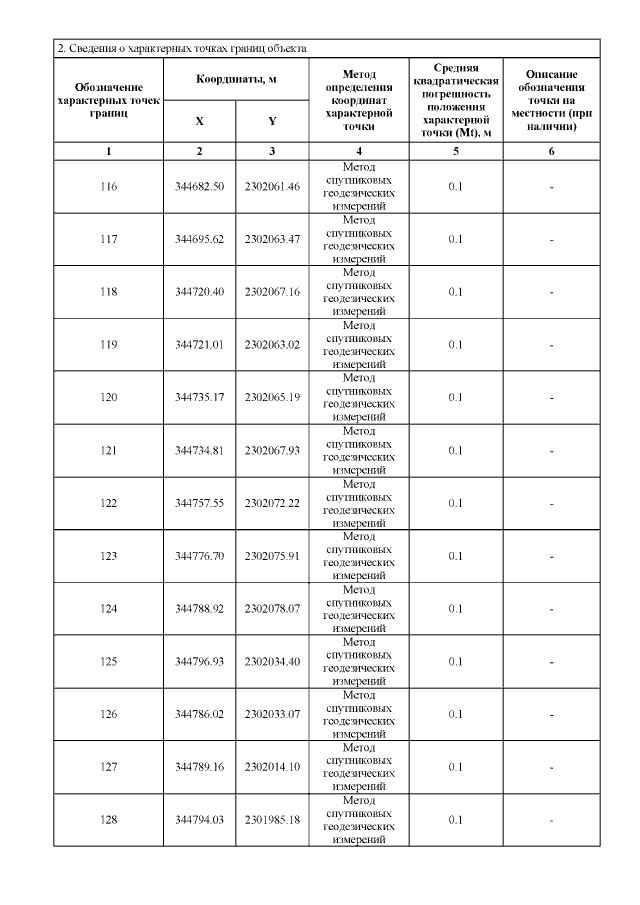 2. Сведения о характерных точках границ объекта

| Обозначение характерных точек границ | Координаты, м X | Координаты, м Y | Метод определения координат характерной точки | Средняя квадратическая погрешность положения характерной точки (Mt), м | Описание обозначения точки на местности (при наличии) |
|---|---|---|---|---|---|
| 1 | 2 | 3 | 4 | 5 | 6 |
| 116 | 344682.50 | 2302061.46 | Метод спутниковых геодезических измерений | 0.1 | - |
| 117 | 344695.62 | 2302063.47 | Метод спутниковых геодезических измерений | 0.1 | - |
| 118 | 344720.40 | 2302067.16 | Метод спутниковых геодезических измерений | 0.1 | - |
| 119 | 344721.01 | 2302063.02 | Метод спутниковых геодезических измерений | 0.1 | - |
| 120 | 344735.17 | 2302065.19 | Метод спутниковых геодезических измерений | 0.1 | - |
| 121 | 344734.81 | 2302067.93 | Метод спутниковых геодезических измерений | 0.1 | - |
| 122 | 344757.55 | 2302072.22 | Метод спутниковых геодезических измерений | 0.1 | - |
| 123 | 344776.70 | 2302075.91 | Метод спутниковых геодезических измерений | 0.1 | - |
| 124 | 344788.92 | 2302078.07 | Метод спутниковых геодезических измерений | 0.1 | - |
| 125 | 344796.93 | 2302034.40 | Метод спутниковых геодезических измерений | 0.1 | - |
| 126 | 344786.02 | 2302033.07 | Метод спутниковых геодезических измерений | 0.1 | - |
| 127 | 344789.16 | 2302014.10 | Метод спутниковых геодезических измерений | 0.1 | - |
| 128 | 344794.03 | 2301985.18 | Метод спутниковых геодезических измерений | 0.1 | - |